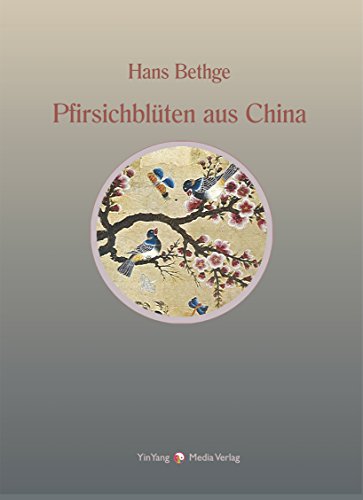 Hans Bethge

Pfirsichblüten aus China

YinYang Media Verlag